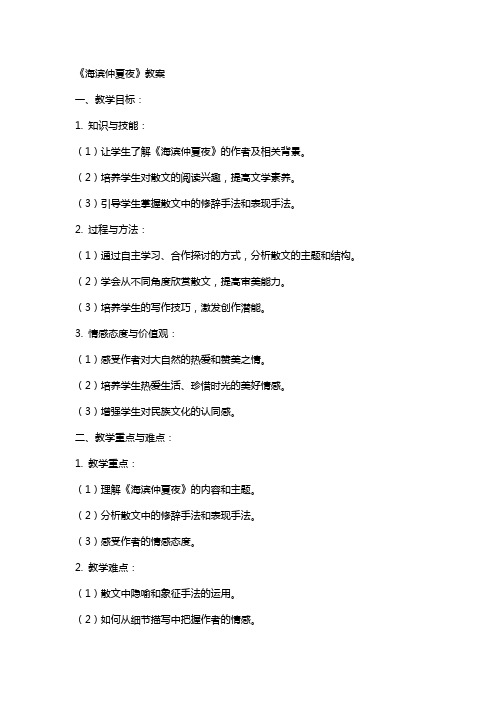 《海滨仲夏夜》教案

一、教学目标：

1. 知识与技能：

（1）让学生了解《海滨仲夏夜》的作者及相关背景。

（2）培养学生对散文的阅读兴趣，提高文学素养。

（3）引导学生掌握散文中的修辞手法和表现手法。

2. 过程与方法：

（1）通过自主学习、合作探讨的方式，分析散文的主题和结构。

（2）学会从不同角度欣赏散文，提高审美能力。

（3）培养学生的写作技巧，激发创作潜能。

3. 情感态度与价值观：

（1）感受作者对大自然的热爱和赞美之情。

（2）培养学生热爱生活、珍惜时光的美好情感。

（3）增强学生对民族文化的认同感。

二、教学重点与难点：

1. 教学重点：

（1）理解《海滨仲夏夜》的内容和主题。

（2）分析散文中的修辞手法和表现手法。

（3）感受作者的情感态度。

2. 教学难点：

（1）散文中隐喻和象征手法的运用。

（2）如何从细节描写中把握作者的情感。